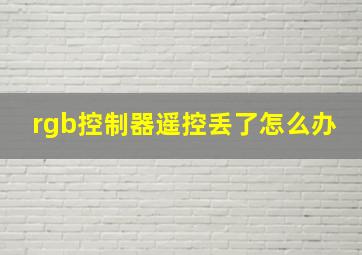 rgb控制器遥控丢了怎么办